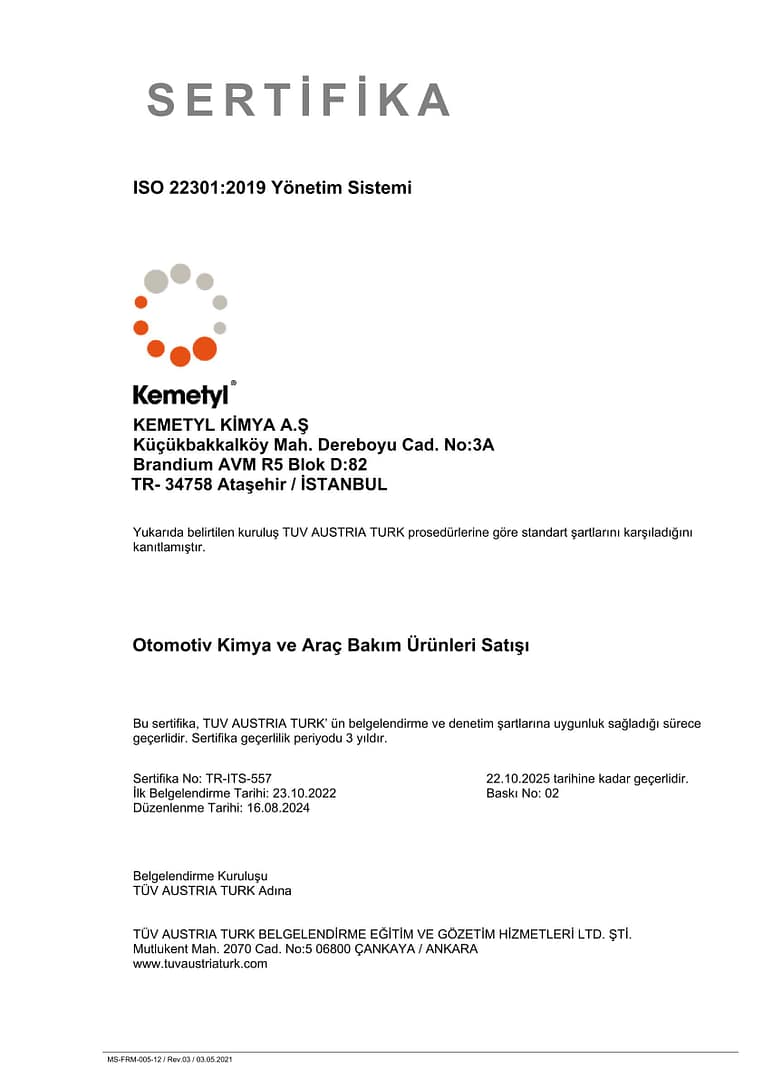 SERTİFİKA

ISO 22301:2019 Yönetim Sistemi

Kemetyl®

KEMETYL KİMYA A.Ş
Küçükbakkalköy Mah. Dereboyu Cad. No:3A
Brandium AVM R5 Blok D:82
TR- 34758 Ataşehir / İSTANBUL

Yukarıda belirtilen kuruluş TUV AUSTRIA TURK prosedürlerine göre standart şartlarını karşıladığını kanıtlamıştır.

Otomotiv Kimya ve Araç Bakım Ürünleri Satışı

Bu sertifika, TUV AUSTRIA TURK' ün belgelendirme ve denetim şartlarına uygunluk sağladığı sürece geçerlidir. Sertifika geçerlilik periyodu 3 yıldır.

Sertifika No: TR-ITS-557
İlk Belgelendirme Tarihi: 23.10.2022
Düzenlenme Tarihi: 16.08.2024

22.10.2025 tarihine kadar geçerlidir.
Baskı No: 02

Belgelendirme Kuruluşu
TÜV AUSTRIA TURK Adına

TÜV AUSTRIA TURK BELGELENDİRME EĞİTİM VE GÖZETİM HİZMETLERİ LTD. ŞTİ.
Mutlukent Mah. 2070 Cad. No:5 06800 ÇANKAYA / ANKARA
www.tuvaustriaturk.com

MS-FRM-005-12 / Rev.03 / 03.05.2021